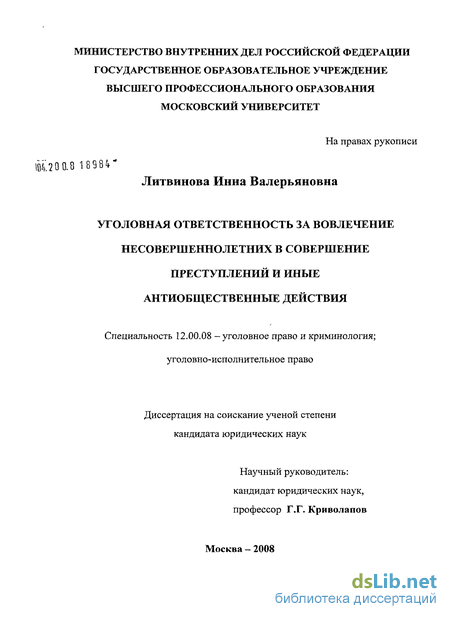 МИНИСТЕРСТВО ВНУТРЕННИХ ДЕЛ РОССИЙСКОЙ ФЕДЕРАЦИИ
ГОСУДАРСТВЕННОЕ ОБРАЗОВАТЕЛЬНОЕ УЧРЕЖДЕНИЕ
ВЫСШЕГО ПРОФЕССИОНАЛЬНОГО ОБРАЗОВАНИЯ
МОСКОВСКИЙ УНИВЕРСИТЕТ

На правах рукописи

04.200.8 18984

Литвинова Инна Валерьяновна

УГОЛОВНАЯ ОТВЕТСТВЕННОСТЬ ЗА ВОВЛЕЧЕНИЕ
НЕСОВЕРШЕННОЛЕТНИХ В СОВЕРШЕНИЕ
ПРЕСТУПЛЕНИЙ И ИНЫЕ
АНТИОБЩЕСТВЕННЫЕ ДЕЙСТВИЯ

Специальность 12.00.08 – уголовное право и криминология;
уголовно-исполнительное право

Диссертация на соискание ученой степени
кандидата юридических наук

Научный руководитель:
кандидат юридических наук,
профессор Г.Г. Криволапов

Москва – 2008

dsLib.net
библиотека диссертаций